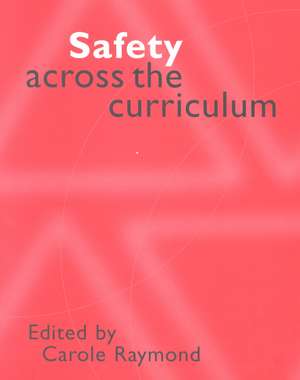 Safety
across the
curriculum

Edited by
Carole Raymond